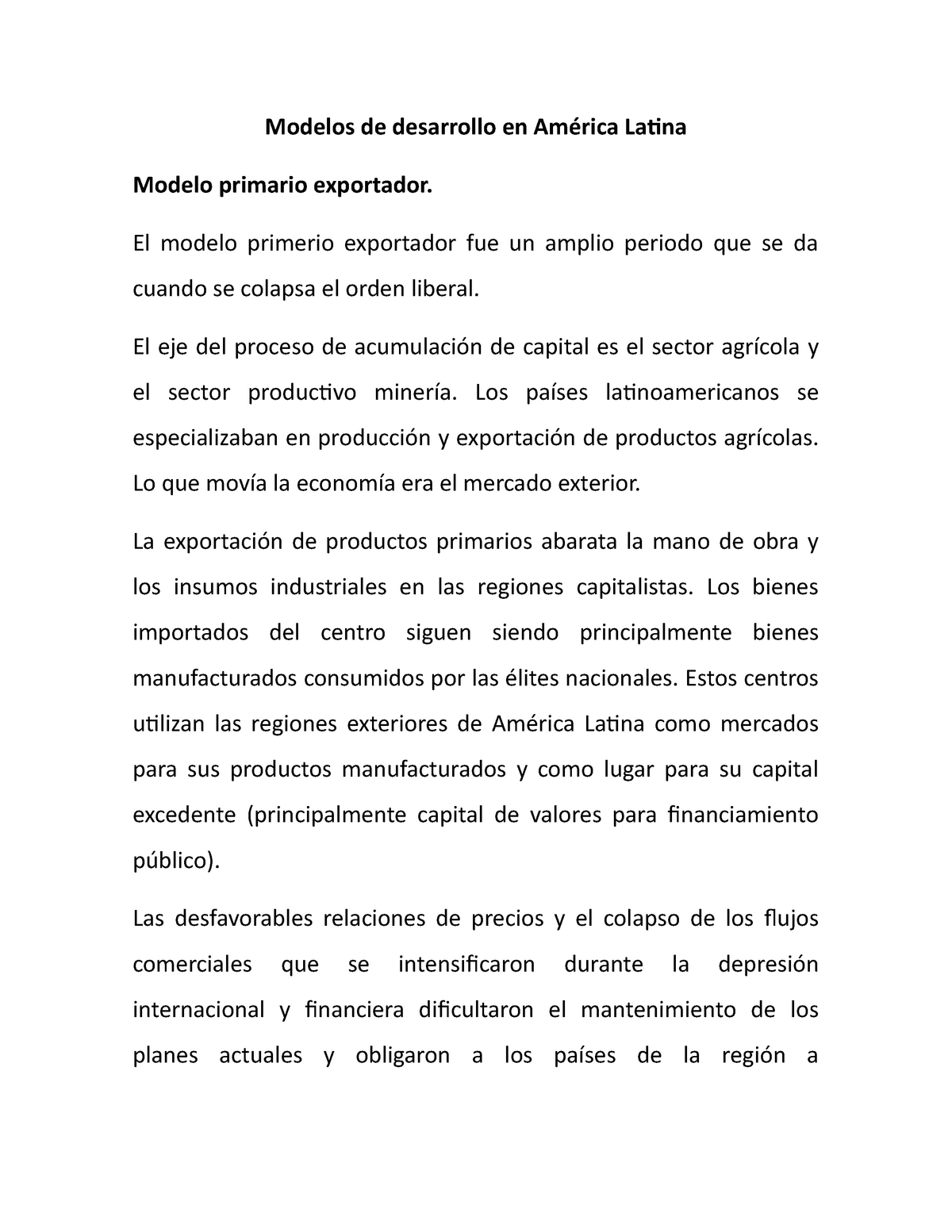 Modelos de desarrollo en América Latina

Modelo primario exportador.

El modelo primerio exportador fue un amplio periodo que se da cuando se colapsa el orden liberal.

El eje del proceso de acumulación de capital es el sector agrícola y el sector productivo minería. Los países latinoamericanos se especializaban en producción y exportación de productos agrícolas. Lo que movía la economía era el mercado exterior.

La exportación de productos primarios abarata la mano de obra y los insumos industriales en las regiones capitalistas. Los bienes importados del centro siguen siendo principalmente bienes manufacturados consumidos por las élites nacionales. Estos centros utilizan las regiones exteriores de América Latina como mercados para sus productos manufacturados y como lugar para su capital excedente (principalmente capital de valores para financiamiento público).

Las desfavorables relaciones de precios y el colapso de los flujos comerciales que se intensificaron durante la depresión internacional y financiera dificultaron el mantenimiento de los planes actuales y obligaron a los países de la región a